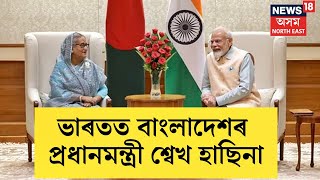 NEWS 18
অসম
NORTH EAST

ভাৰতত বাংলাদেশৰ প্ৰধানমন্ত্ৰী শ্বেখ হাছিনা